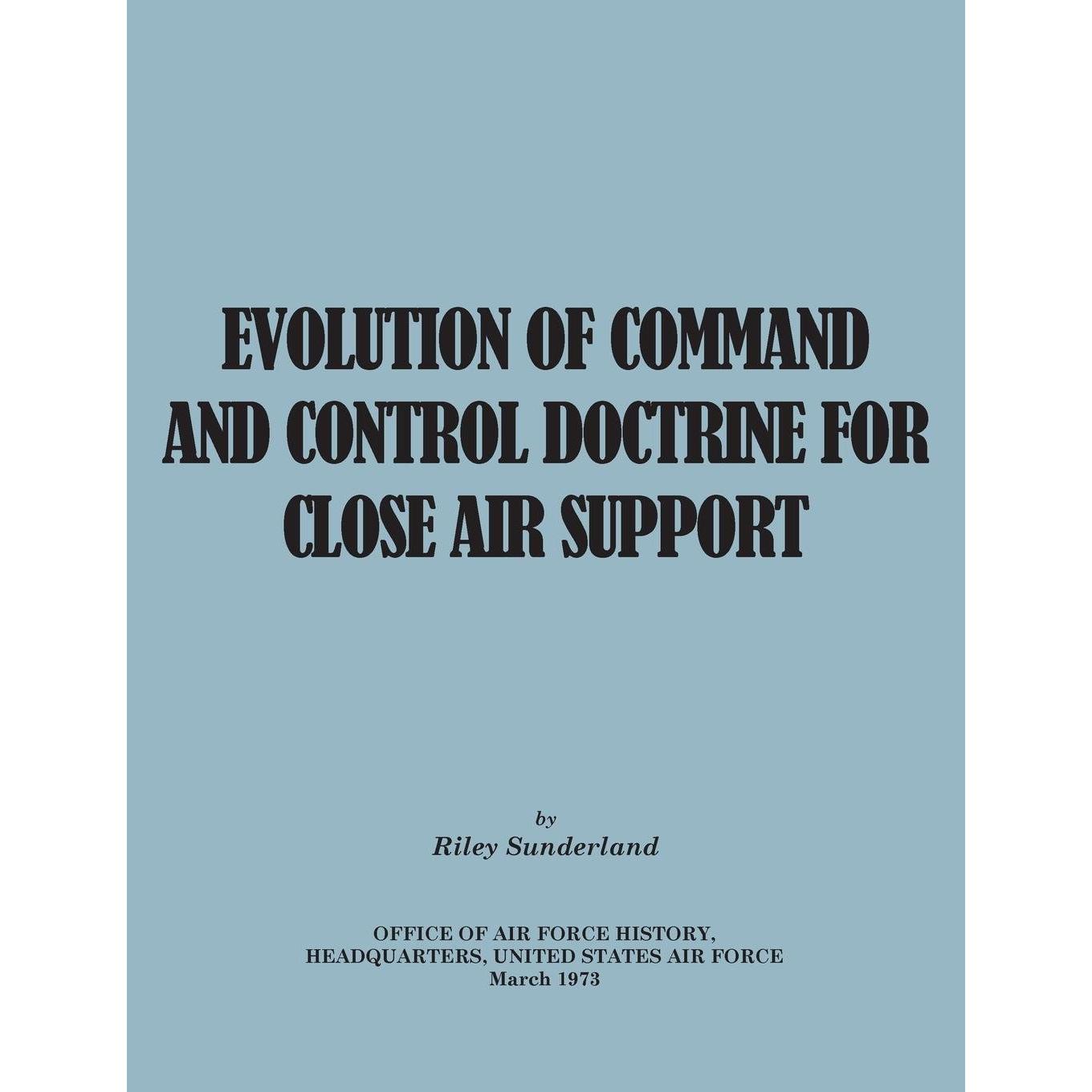 EVOLUTION OF COMMAND AND CONTROL DOCTRINE FOR CLOSE AIR SUPPORT

by
Riley Sunderland

OFFICE OF AIR FORCE HISTORY,
HEADQUARTERS, UNITED STATES AIR FORCE
March 1973